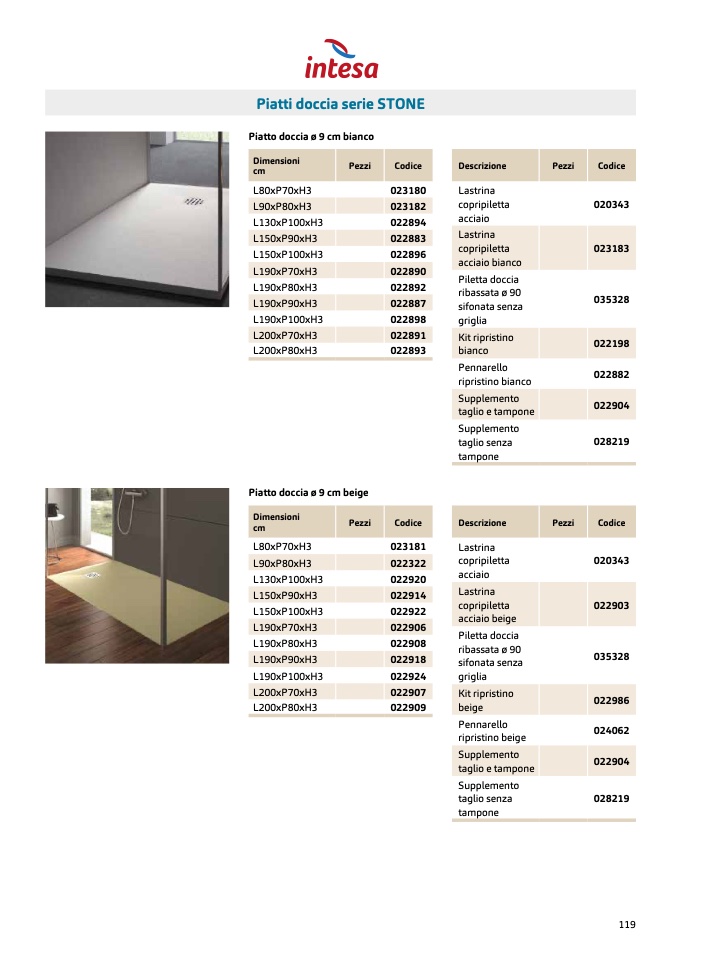 intesa

Piatti doccia serie STONE

Piatto doccia ø 9 cm bianco

| Dimensioni cm | Pezzi | Codice |
|---|---|---|
| L80xP70xH3 | | 023180 |
| L90xP80xH3 | | 023182 |
| L130xP100xH3 | | 022894 |
| L150xP90xH3 | | 022883 |
| L150xP100xH3 | | 022896 |
| L190xP70xH3 | | 022890 |
| L190xP80xH3 | | 022892 |
| L190xP90xH3 | | 022887 |
| L190xP100xH3 | | 022898 |
| L200xP70xH3 | | 022891 |
| L200xP80xH3 | | 022893 |

| Descrizione | Pezzi | Codice |
|---|---|---|
| Lastrina copripiletta acciaio | | 020343 |
| Lastrina copripiletta acciaio bianco | | 023183 |
| Piletta doccia ribassata ø 90 sifonata senza griglia | | 035328 |
| Kit ripristino bianco | | 022198 |
| Pennarello ripristino bianco | | 022882 |
| Supplemento taglio e tampone | | 022904 |
| Supplemento taglio senza tampone | | 028219 |

Piatto doccia ø 9 cm beige

| Dimensioni cm | Pezzi | Codice |
|---|---|---|
| L80xP70xH3 | | 023181 |
| L90xP80xH3 | | 022322 |
| L130xP100xH3 | | 022920 |
| L150xP90xH3 | | 022914 |
| L150xP100xH3 | | 022922 |
| L190xP70xH3 | | 022906 |
| L190xP80xH3 | | 022908 |
| L190xP90xH3 | | 022918 |
| L190xP100xH3 | | 022924 |
| L200xP70xH3 | | 022907 |
| L200xP80xH3 | | 022909 |

| Descrizione | Pezzi | Codice |
|---|---|---|
| Lastrina copripiletta acciaio | | 020343 |
| Lastrina copripiletta acciaio beige | | 022903 |
| Piletta doccia ribassata ø 90 sifonata senza griglia | | 035328 |
| Kit ripristino beige | | 022986 |
| Pennarello ripristino beige | | 024062 |
| Supplemento taglio e tampone | | 022904 |
| Supplemento taglio senza tampone | | 028219 |

119